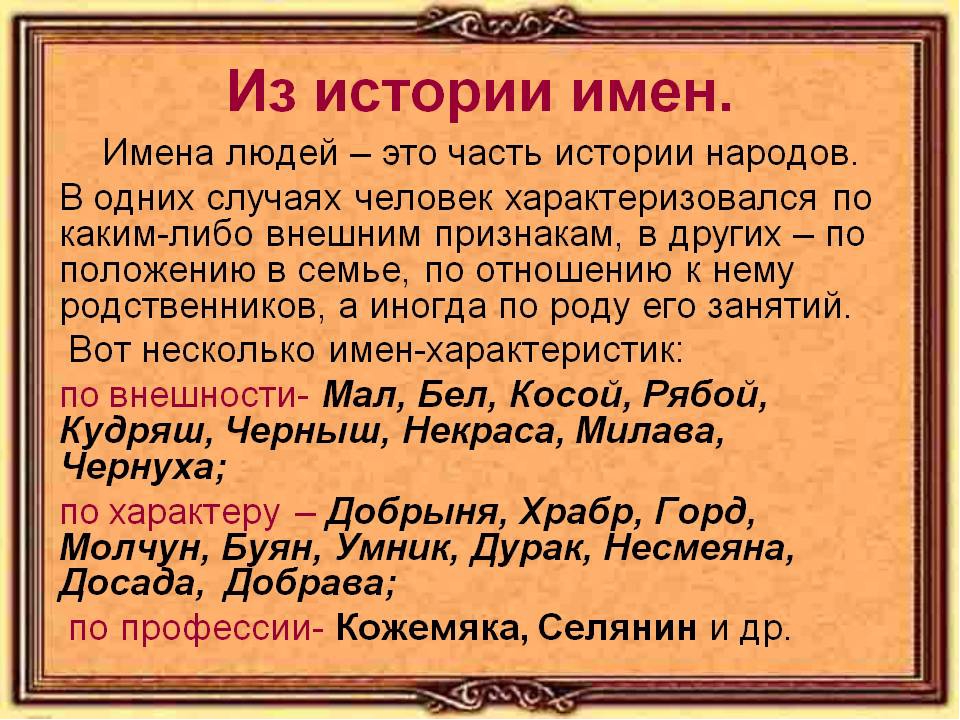 Из истории имен.

Имена людей – это часть истории народов. В одних случаях человек характеризовался по каким-либо внешним признакам, в других – по положению в семье, по отношению к нему родственников, а иногда по роду его занятий.

Вот несколько имен-характеристик:

по внешности- Мал, Бел, Косой, Рябой, Кудряш, Черныш, Некраса, Милава, Чернуха;

по характеру – Добрыня, Храбр, Горд, Молчун, Буян, Умник, Дурак, Несмеяна, Досада, Добрава;

по профессии- Кожемяка, Селянин и др.